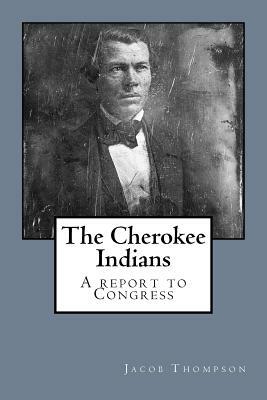 The Cherokee Indians

A report to Congress

Jacob Thompson